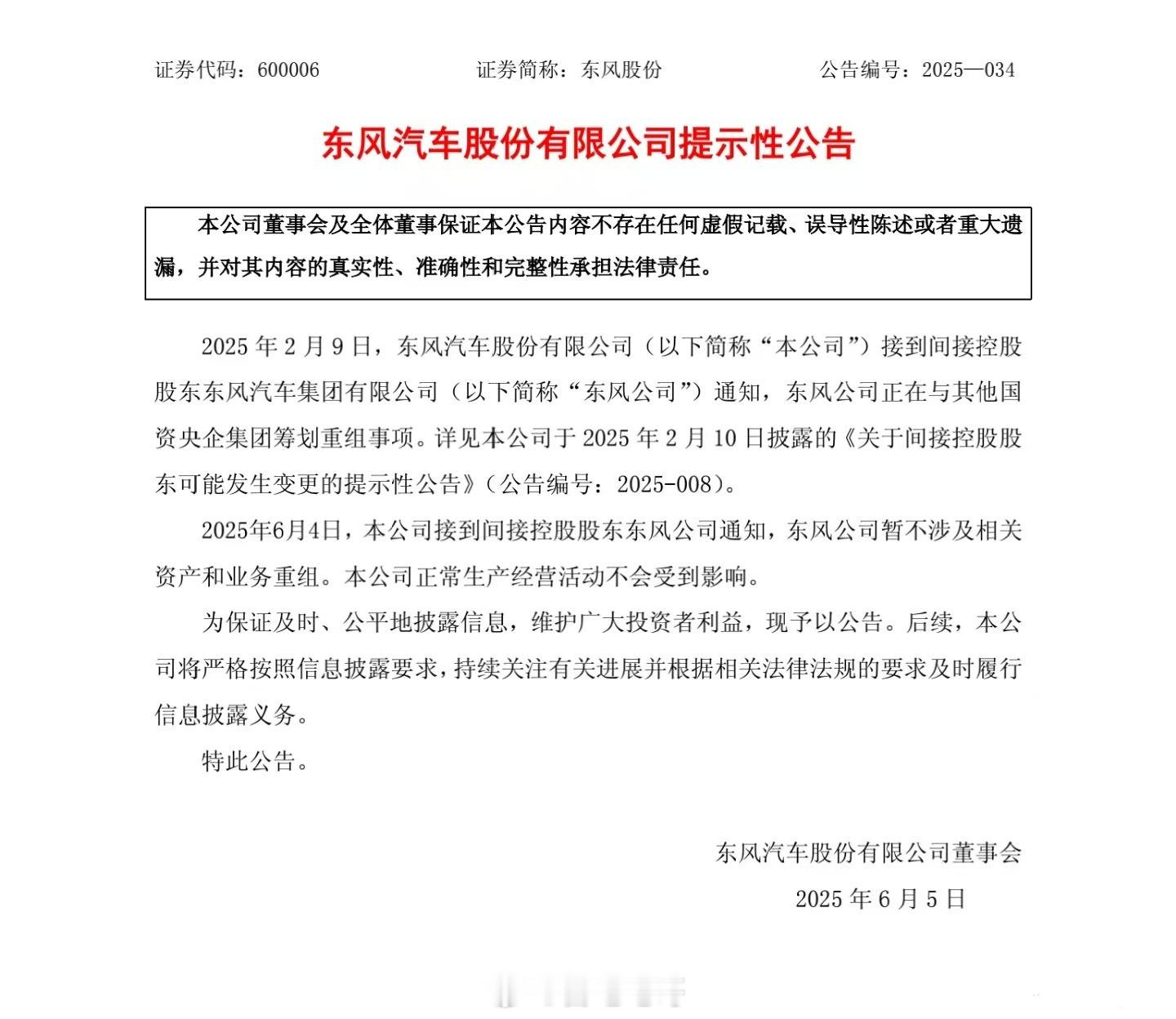 证券代码：600006　　证券简称：东风股份　　公告编号：2025—034

东风汽车股份有限公司提示性公告

本公司董事会及全体董事保证本公告内容不存在任何虚假记载、误导性陈述或者重大遗漏，并对其内容的真实性、准确性和完整性承担法律责任。

2025 年 2 月 9 日，东风汽车股份有限公司（以下简称“本公司”）接到间接控股股东东风汽车集团有限公司（以下简称“东风公司”）通知，东风公司正在与其他国资央企集团筹划重组事项。详见本公司于 2025 年 2 月 10 日披露的《关于间接控股股东可能发生变更的提示性公告》（公告编号：2025-008）。

2025年6月4日，本公司接到间接控股股东东风公司通知，东风公司暂不涉及相关资产和业务重组。本公司正常生产经营活动不会受到影响。

为保证及时、公平地披露信息，维护广大投资者利益，现予以公告。后续，本公司将严格按照信息披露要求，持续关注有关进展并根据相关法律法规的要求及时履行信息披露义务。

特此公告。

东风汽车股份有限公司董事会
2025 年 6 月 5 日